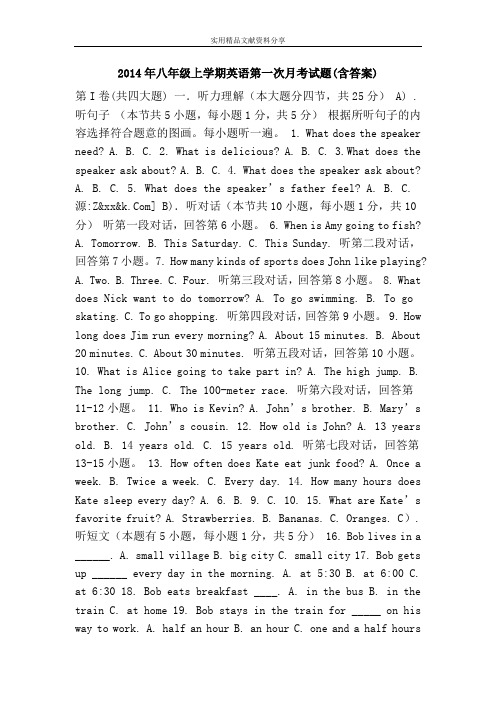 实用精品文献资料分享

2014年八年级上学期英语第一次月考试题(含答案)

第I卷(共四大题) 一. 听力理解(本大题分四节,共25分) A). 听句子 (本节共5小题,每小题1分,共5分) 根据所听句子的内容选择符合题意的图画。每小题听一遍。 1. What does the speaker need? A. B. C. 2. What is delicious? A. B. C. 3.What does the speaker ask about? A. B. C. 4. What does the speaker ask about? A. B. C. 5. What does the speaker's father feel? A. B. C. 源:Z&xx&k.Com] B). 听对话(本节共10小题,每小题1分,共10分) 听第一段对话,回答第6小题。 6. When is Amy going to fish? A. Tomorrow. B. This Saturday. C. This Sunday. 听第二段对话,回答第7小题。7. How many kinds of sports does John like playing? A. Two. B. Three. C. Four. 听第三段对话,回答第8小题。 8. What does Nick want to do tomorrow? A. To go swimming. B. To go skating. C. To go shopping. 听第四段对话,回答第9小题。 9. How long does Jim run every morning? A. About 15 minutes. B. About 20 minutes. C. About 30 minutes. 听第五段对话,回答第10小题。 10. What is Alice going to take part in? A. The high jump. B. The long jump. C. The 100-meter race. 听第六段对话,回答第11-12小题。 11. Who is Kevin? A. John's brother. B. Mary's brother. C. John's cousin. 12. How old is John? A. 13 years old. B. 14 years old. C. 15 years old. 听第七段对话,回答第13-15小题。 13. How often does Kate eat junk food? A. Once a week. B. Twice a week. C. Every day. 14. How many hours does Kate sleep every day? A. 6. B. 9. C. 10. 15. What are Kate's favorite fruit? A. Strawberries. B. Bananas. C. Oranges. C). 听短文(本题有5小题,每小题1分,共5分) 16. Bob lives in a ______. A. small village B. big city C. small city 17. Bob gets up ______ every day in the morning. A. at 5:30 B. at 6:00 C. at 6:30 18. Bob eats breakfast ____. A. in the bus B. in the train C. at home 19. Bob stays in the train for _____ on his way to work. A. half an hour B. an hour C. one and a half hours